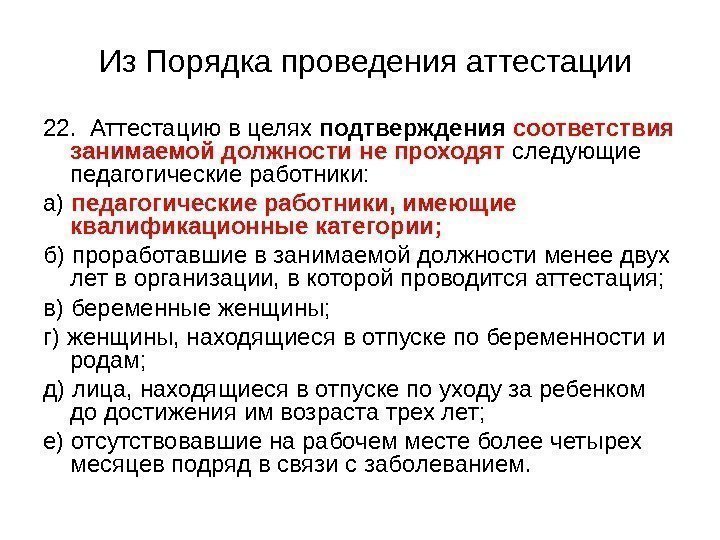 Из Порядка проведения аттестации

22. Аттестацию в целях подтверждения соответствия занимаемой должности не проходят следующие педагогические работники:

а) педагогические работники, имеющие квалификационные категории;

б) проработавшие в занимаемой должности менее двух лет в организации, в которой проводится аттестация;

в) беременные женщины;

г) женщины, находящиеся в отпуске по беременности и родам;

д) лица, находящиеся в отпуске по уходу за ребенком до достижения им возраста трех лет;

е) отсутствовавшие на рабочем месте более четырех месяцев подряд в связи с заболеванием.